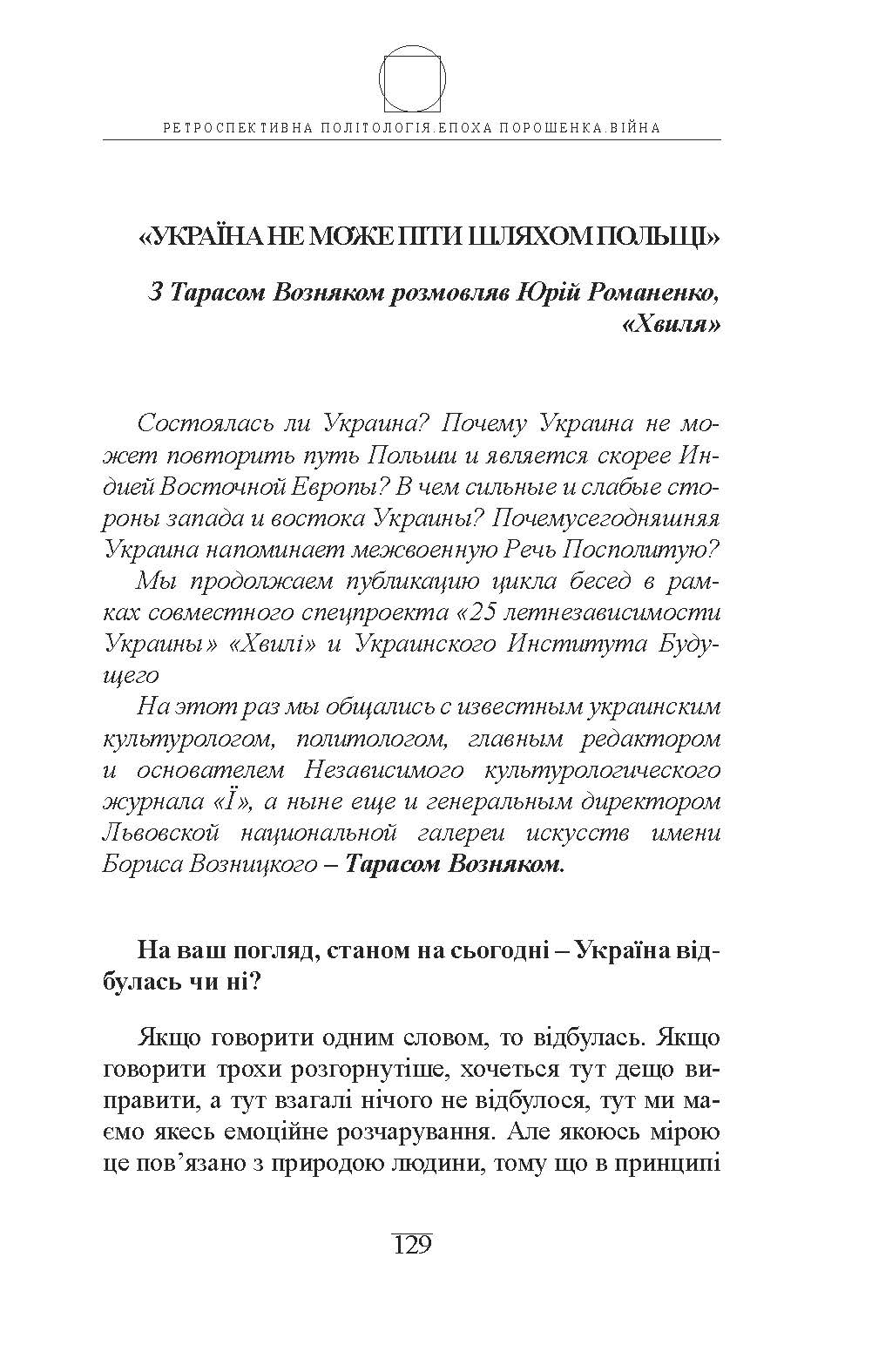 РЕТРОСПЕКТИВНА ПОЛІТОЛОГІЯ.ЕПОХА ПОРОШЕНКА.ВІЙНА

«УКРАЇНА НЕ МОЖЕ ПІТИ ШЛЯХОМ ПОЛЬЩІ»

З Тарасом Возняком розмовляв Юрій Романенко, «Хвиля»

Состоялась ли Украина? Почему Украина не может повторить путь Польши и является скорее Индией Восточной Европы? В чем сильные и слабые стороны запада и востока Украины? Почемусегодняшняя Украина напоминает межвоенную Речь Посполитую?

Мы продолжаем публикацию цикла бесед в рамках совместного спецпроекта «25 летнезависимости Украины» «Хвилі» и Украинского Института Будущего

На этот раз мы общались с известным украинским культурологом, политологом, главным редактором и основателем Независимого культурологического журнала «Ї», а ныне еще и генеральным директором Львовской национальной галереи искусств имени Бориса Возницкого – Тарасом Возняком.

На ваш погляд, станом на сьогодні – Україна відбулась чи ні?

Якщо говорити одним словом, то відбулась. Якщо говорити трохи розгорнутіше, хочеться тут дещо виправити, а тут взагалі нічого не відбулося, тут ми маємо якесь емоційне розчарування. Але якоюсь мірою це пов’язано з природою людини, тому що в принципі

129